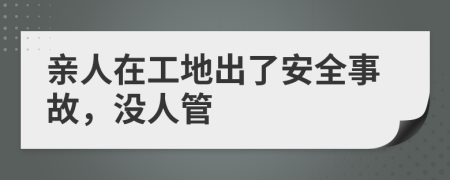 亲人在工地出了安全事故，没人管